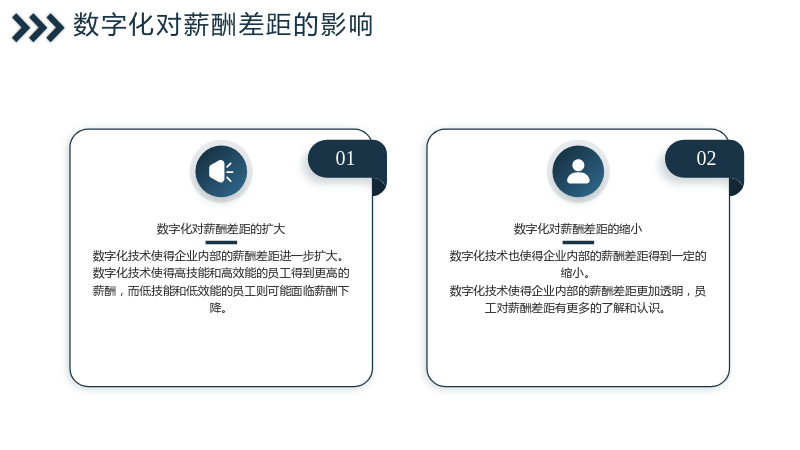 数字化对薪酬差距的影响

01

数字化对薪酬差距的扩大

数字化技术使得企业内部的薪酬差距进一步扩大。数字化技术使得高技能和高效能的员工得到更高的薪酬，而低技能和低效能的员工则可能面临薪酬下降。

02

数字化对薪酬差距的缩小

数字化技术也使得企业内部的薪酬差距得到一定的缩小。数字化技术使得企业内部的薪酬差距更加透明，员工对薪酬差距有更多的了解和认识。